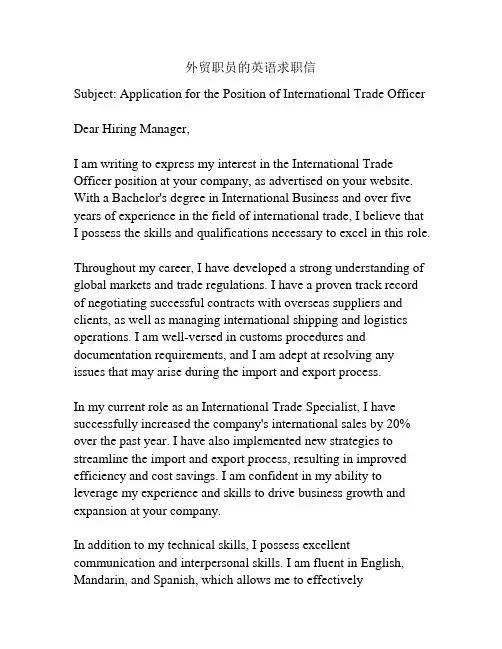 外贸职员的英语求职信

Subject: Application for the Position of International Trade Officer

Dear Hiring Manager,

I am writing to express my interest in the International Trade Officer position at your company, as advertised on your website. With a Bachelor's degree in International Business and over five years of experience in the field of international trade, I believe that I possess the skills and qualifications necessary to excel in this role.

Throughout my career, I have developed a strong understanding of global markets and trade regulations. I have a proven track record of negotiating successful contracts with overseas suppliers and clients, as well as managing international shipping and logistics operations. I am well-versed in customs procedures and documentation requirements, and I am adept at resolving any issues that may arise during the import and export process.

In my current role as an International Trade Specialist, I have successfully increased the company's international sales by 20% over the past year. I have also implemented new strategies to streamline the import and export process, resulting in improved efficiency and cost savings. I am confident in my ability to leverage my experience and skills to drive business growth and expansion at your company.

In addition to my technical skills, I possess excellent communication and interpersonal skills. I am fluent in English, Mandarin, and Spanish, which allows me to effectively